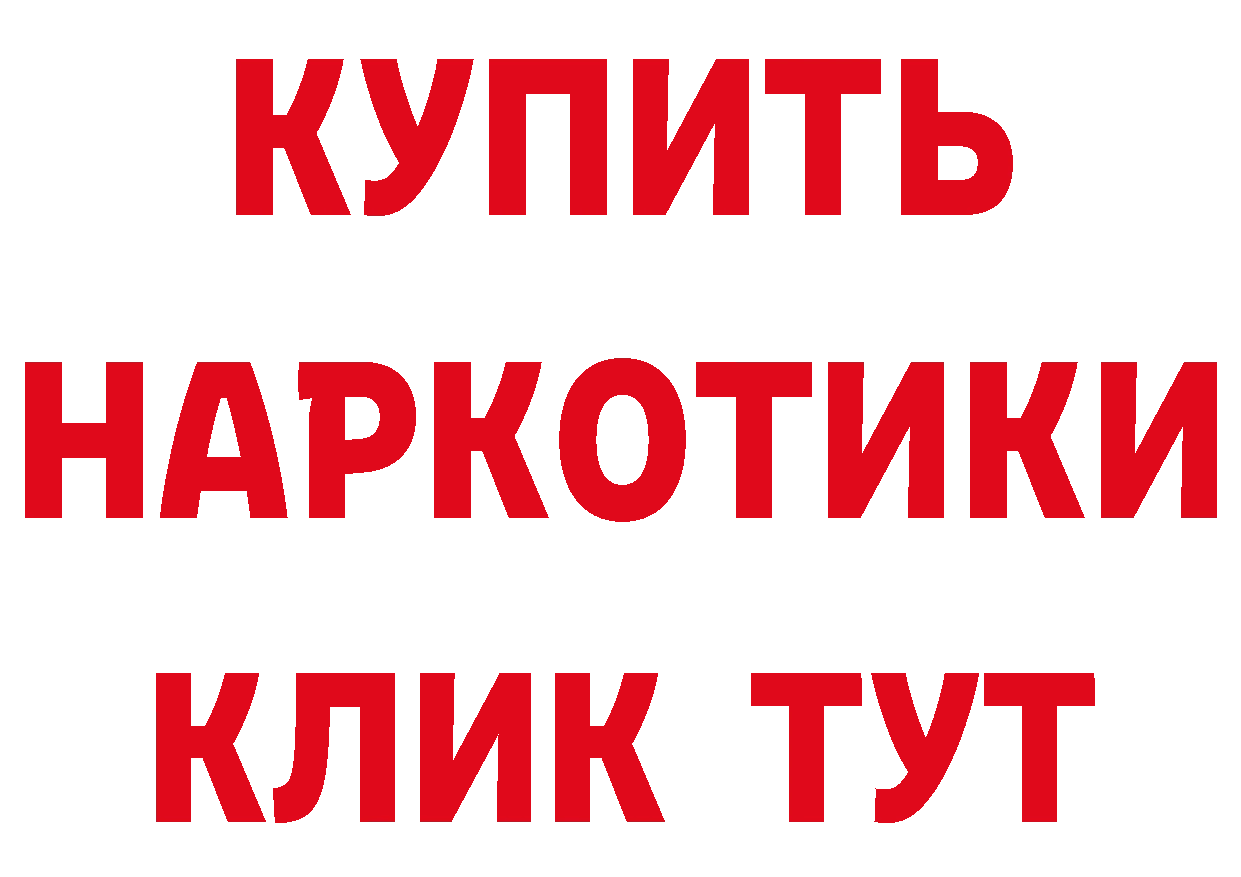 КУПИТЬ
НАРКОТИКИ
КЛИК ТУТ